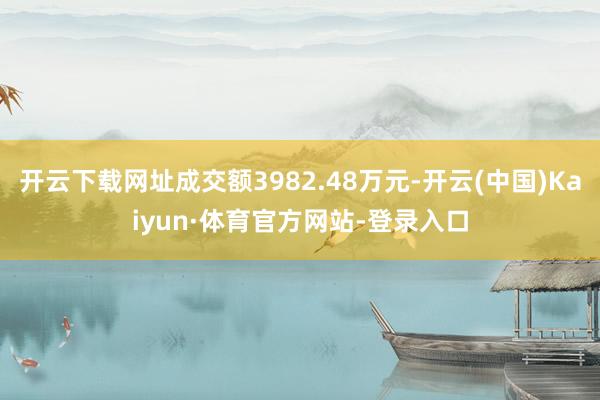 开云下载网址成交额3982.48万元-开云(中国)Kaiyun·体育官方网站-登录入口